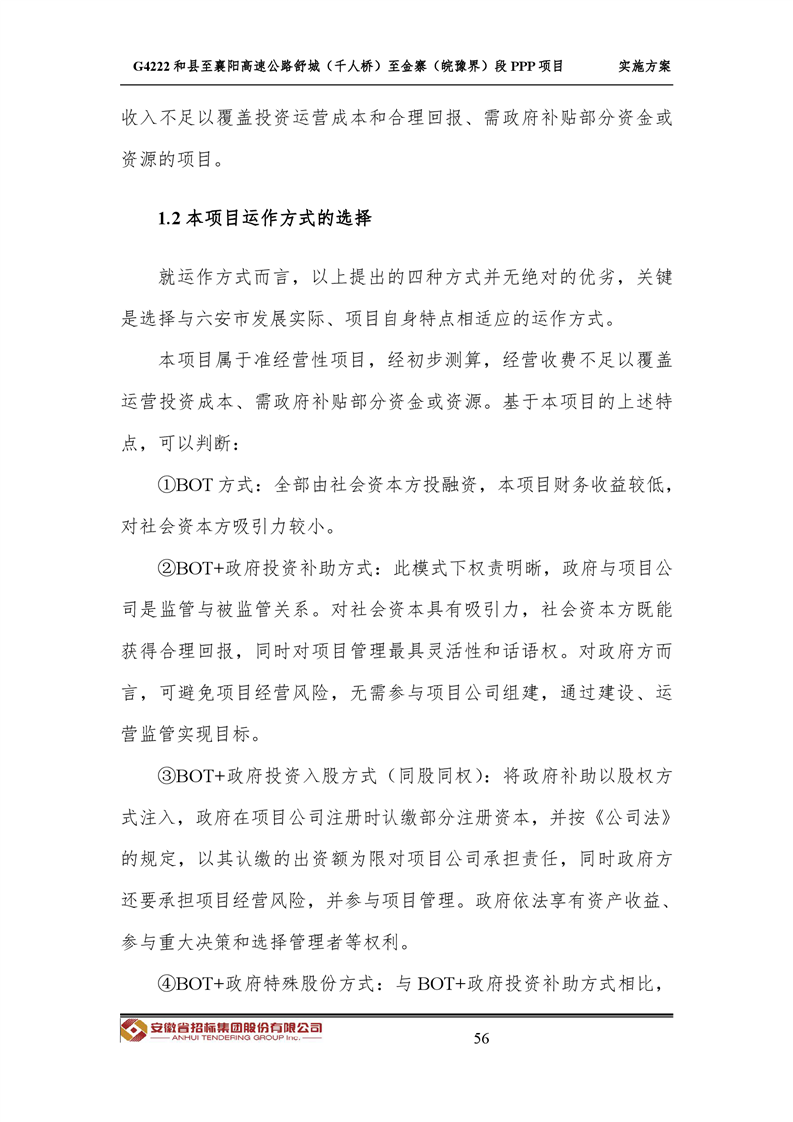 G4222 和县至襄阳高速公路舒城（千人桥）至金寨（皖豫界）段 PPP 项目　实施方案

收入不足以覆盖投资运营成本和合理回报、需政府补贴部分资金或资源的项目。

1.2 本项目运作方式的选择

就运作方式而言，以上提出的四种方式并无绝对的优劣，关键是选择与六安市发展实际、项目自身特点相适应的运作方式。

本项目属于准经营性项目，经初步测算，经营收费不足以覆盖运营投资成本、需政府补贴部分资金或资源。基于本项目的上述特点，可以判断：

①BOT 方式：全部由社会资本方投融资，本项目财务收益较低，对社会资本方吸引力较小。

②BOT+政府投资补助方式：此模式下权责明晰，政府与项目公司是监管与被监管关系。对社会资本具有吸引力，社会资本方既能获得合理回报，同时对项目管理最具灵活性和话语权。对政府方而言，可避免项目经营风险，无需参与项目公司组建，通过建设、运营监管实现目标。

③BOT+政府投资入股方式（同股同权）：将政府补助以股权方式注入，政府在项目公司注册时认缴部分注册资本，并按《公司法》的规定，以其认缴的出资额为限对项目公司承担责任，同时政府方还要承担项目经营风险，并参与项目管理。政府依法享有资产收益、参与重大决策和选择管理者等权利。

④BOT+政府特殊股份方式：与 BOT+政府投资补助方式相比，

安徽省招标集团股份有限公司
ANHUI TENDERING GROUP Inc.
56